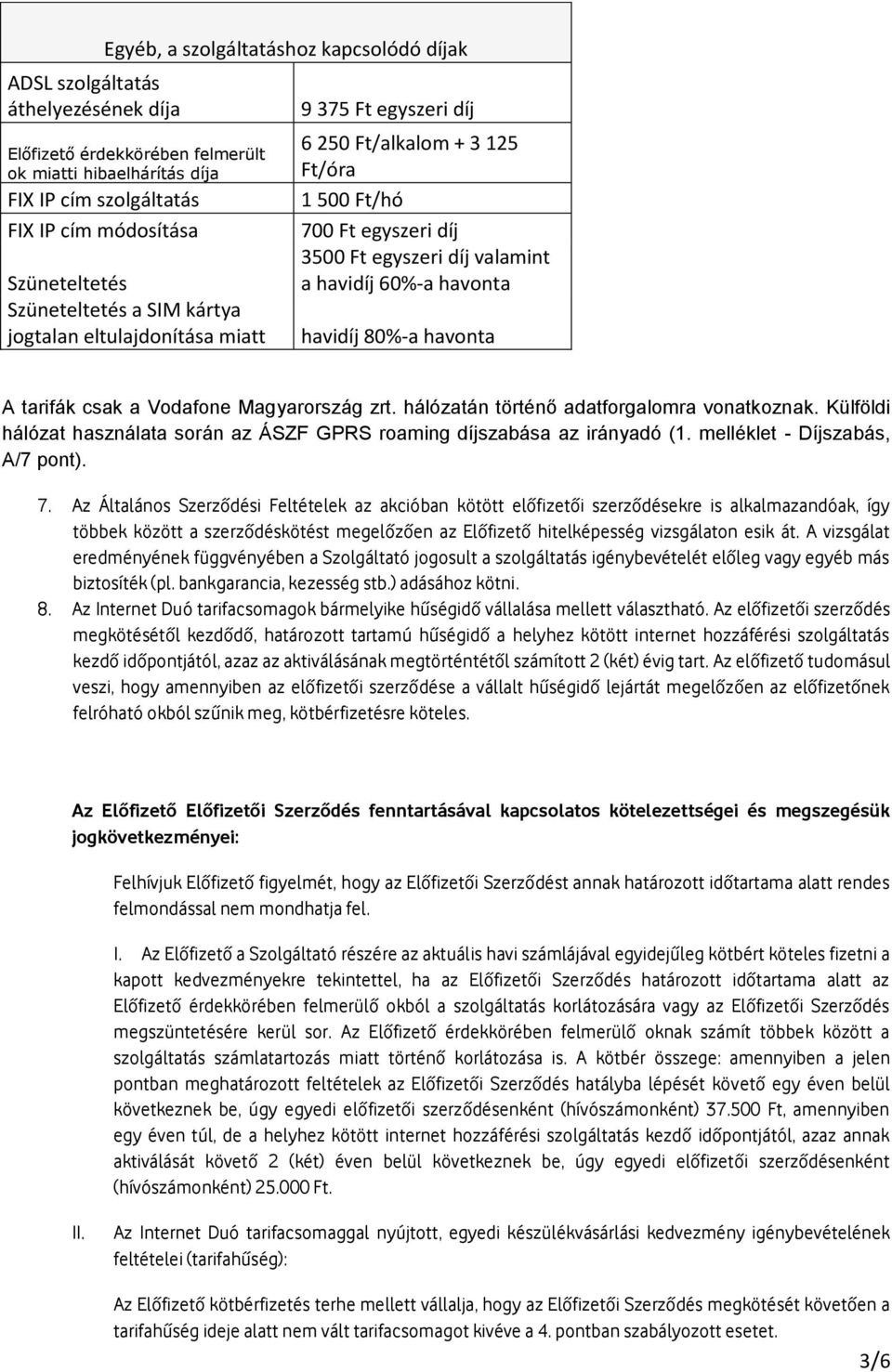 | Egyéb, a szolgáltatáshoz kapcsolódó díjak | |
|---|---|
| ADSL szolgáltatás áthelyezésének díja | 9 375 Ft egyszeri díj |
| Előfizető érdekkörében felmerült ok miatti hibaelhárítás díja | 6 250 Ft/alkalom + 3 125 Ft/óra |
| FIX IP cím szolgáltatás | 1 500 Ft/hó |
| FIX IP cím módosítása | 700 Ft egyszeri díj |
| Szüneteltetés | 3500 Ft egyszeri díj valamint a havidíj 60%-a havonta |
| Szüneteltetés a SIM kártya jogtalan eltulajdonítása miatt | havidíj 80%-a havonta |

A tarifák csak a Vodafone Magyarország zrt. hálózatán történő adatforgalomra vonatkoznak. Külföldi hálózat használata során az ÁSZF GPRS roaming díjszabása az irányadó (1. melléklet - Díjszabás, A/7 pont).

7. Az Általános Szerződési Feltételek az akcióban kötött előfizetői szerződésekre is alkalmazandóak, így többek között a szerződéskötést megelőzően az Előfizető hitelképesség vizsgálaton esik át. A vizsgálat eredményének függvényében a Szolgáltató jogosult a szolgáltatás igénybevételét előleg vagy egyéb más biztosíték (pl. bankgarancia, kezesség stb.) adásához kötni.

8. Az Internet Duó tarifacsomagok bármelyike hűségidő vállalása mellett választható. Az előfizetői szerződés megkötésétől kezdődő, határozott tartamú hűségidő a helyhez kötött internet hozzáférési szolgáltatás kezdő időpontjától, azaz az aktiválásának megtörténtétől számított 2 (két) évig tart. Az előfizető tudomásul veszi, hogy amennyiben az előfizetői szerződése a vállalt hűségidő lejártát megelőzően az előfizetőnek felróható okból szűnik meg, kötbérfizetésre köteles.

Az Előfizető Előfizetői Szerződés fenntartásával kapcsolatos kötelezettségei és megszegésük jogkövetkezményei:

Felhívjuk Előfizető figyelmét, hogy az Előfizetői Szerződést annak határozott időtartama alatt rendes felmondással nem mondhatja fel.

I. Az Előfizető a Szolgáltató részére az aktuális havi számlájával egyidejűleg kötbért köteles fizetni a kapott kedvezményekre tekintettel, ha az Előfizetői Szerződés határozott időtartama alatt az Előfizető érdekkörében felmerülő okból a szolgáltatás korlátozására vagy az Előfizetői Szerződés megszüntetésére kerül sor. Az Előfizető érdekkörében felmerülő oknak számít többek között a szolgáltatás számlatartozás miatt történő korlátozása is. A kötbér összege: amennyiben a jelen pontban meghatározott feltételek az Előfizetői Szerződés hatályba lépését követő egy éven belül következnek be, úgy egyedi előfizetői szerződésenként (hívószámonként) 37.500 Ft, amennyiben egy éven túl, de a helyhez kötött internet hozzáférési szolgáltatás kezdő időpontjától, azaz annak aktiválását követő 2 (két) éven belül következnek be, úgy egyedi előfizetői szerződésenként (hívószámonként) 25.000 Ft.

II. Az Internet Duó tarifacsomaggal nyújtott, egyedi készülékvásárlási kedvezmény igénybevételének feltételei (tarifahűség):

Az Előfizető kötbérfizetés terhe mellett vállalja, hogy az Előfizetői Szerződés megkötését követően a tarifahűség ideje alatt nem vált tarifacsomagot kivéve a 4. pontban szabályozott esetet.

3/6